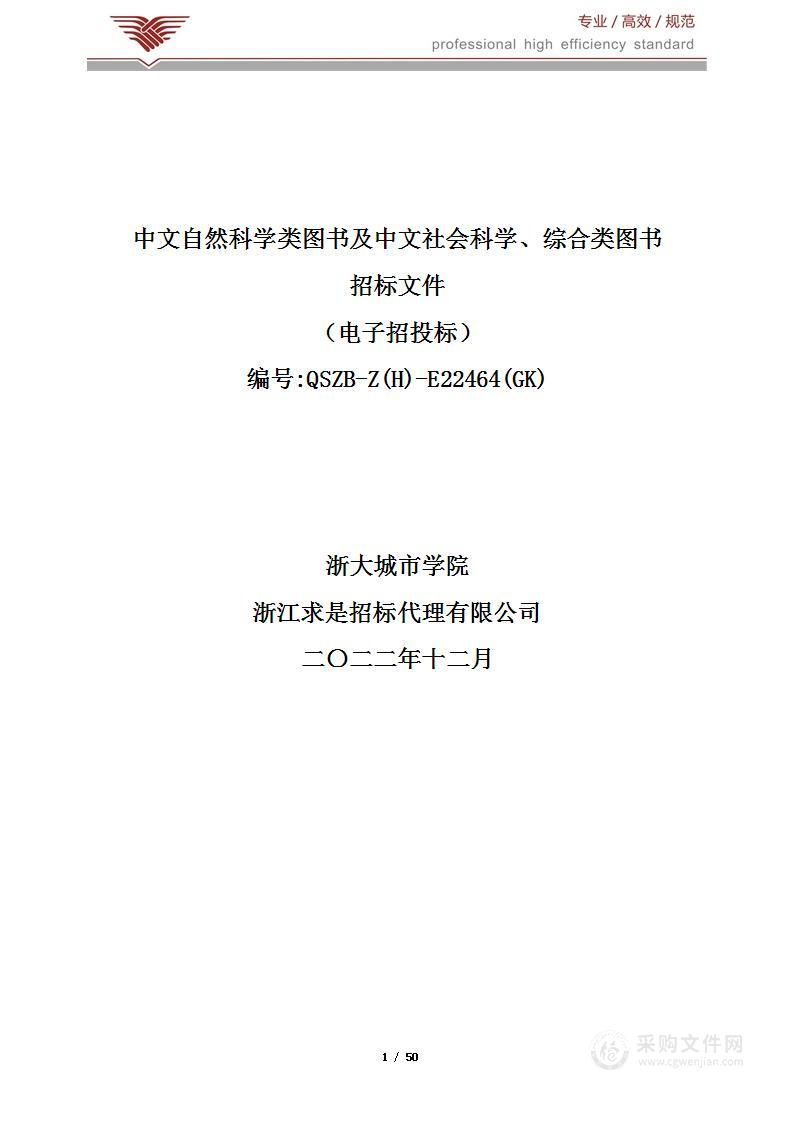 专业 / 高效 / 规范
professional high efficiency standard

中文自然科学类图书及中文社会科学、综合类图书
招标文件
（电子招投标）
编号:QSZB-Z(H)-E22464(GK)

浙大城市学院
浙江求是招标代理有限公司
二〇二二年十二月

1 / 50

采购文件网
www.cgwenjian.com